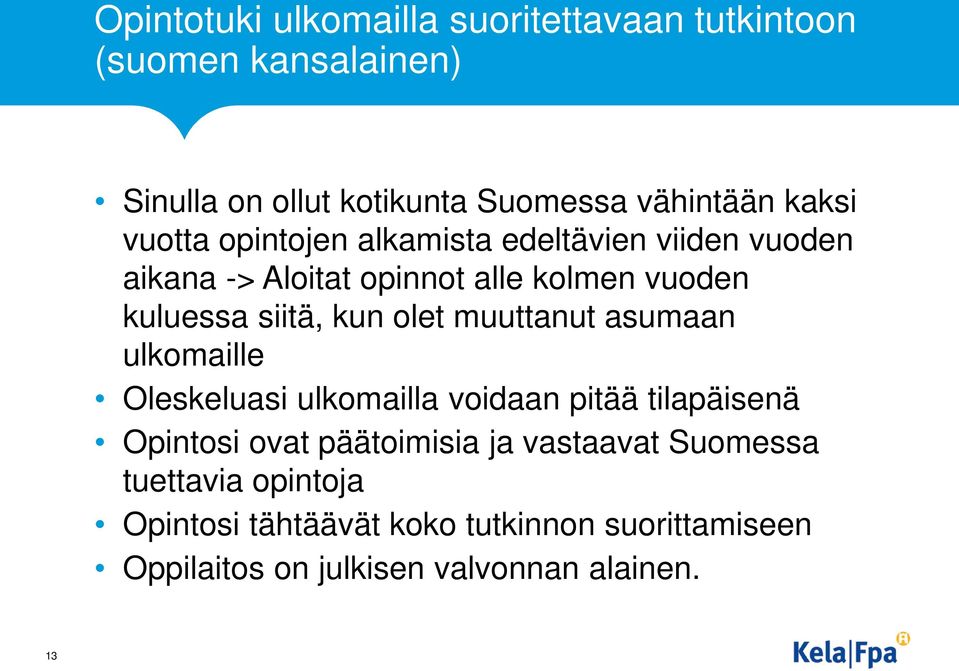 Opintotuki ulkomailla suoritettavaan tutkintoon (suomen kansalainen)

• Sinulla on ollut kotikunta Suomessa vähintään kaksi vuotta opintojen alkamista edeltävien viiden vuoden aikana -> Aloitat opinnot alle kolmen vuoden kuluessa siitä, kun olet muuttanut asumaan ulkomaille
• Oleskeluasi ulkomailla voidaan pitää tilapäisenä
• Opintosi ovat päätoimisia ja vastaavat Suomessa tuettavia opintoja
• Opintosi tähtäävät koko tutkinnon suorittamiseen
• Oppilaitos on julkisen valvonnan alainen.

13

Kela|Fpa